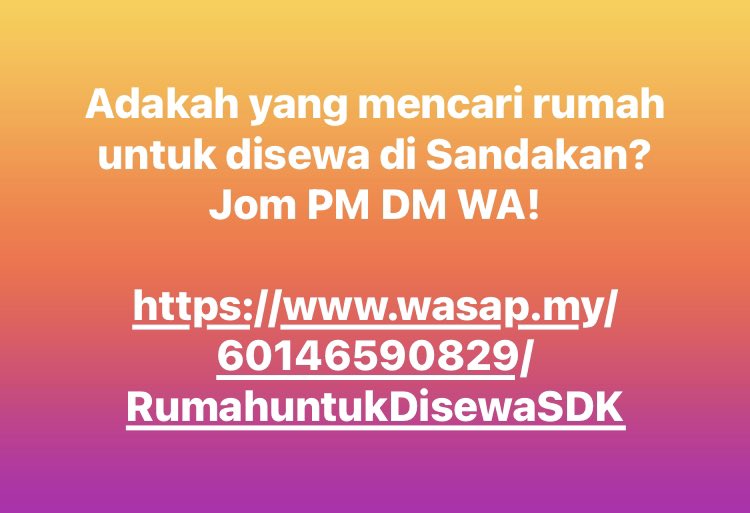 Adakah yang mencari rumah untuk disewa di Sandakan? Jom PM DM WA!

https://www.wasap.my/60146590829/RumahuntukDisewaSDK